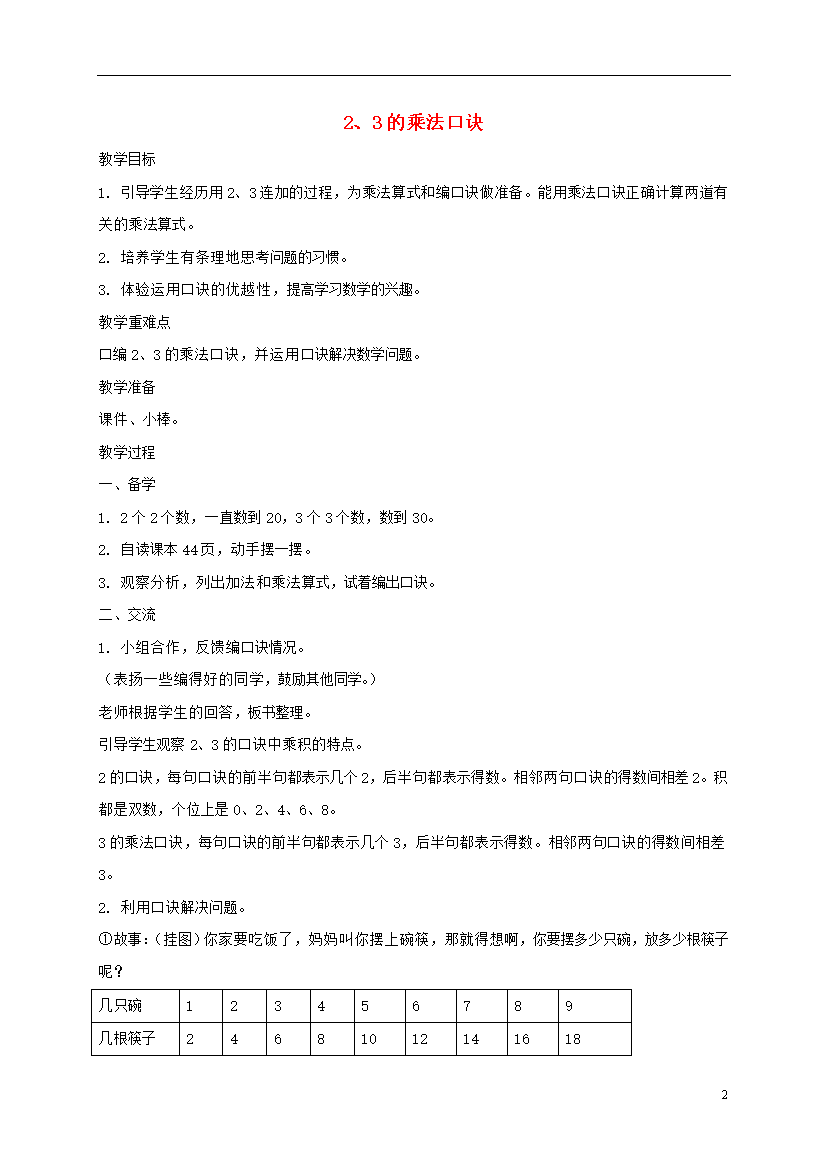 2、3的乘法口诀

教学目标

1. 引导学生经历用2、3连加的过程，为乘法算式和编口诀做准备。能用乘法口诀正确计算两道有关的乘法算式。

2. 培养学生有条理地思考问题的习惯。

3. 体验运用口诀的优越性，提高学习数学的兴趣。

教学重难点

口编2、3的乘法口诀，并运用口诀解决数学问题。

教学准备

课件、小棒。

教学过程

一、备学

1. 2个2个数，一直数到20，3个3个数，数到30。

2. 自读课本44页，动手摆一摆。

3. 观察分析，列出加法和乘法算式，试着编出口诀。

二、交流

1. 小组合作，反馈编口诀情况。

（表扬一些编得好的同学，鼓励其他同学。）

老师根据学生的回答，板书整理。

引导学生观察2、3的口诀中乘积的特点。

2的口诀，每句口诀的前半句都表示几个2，后半句都表示得数。相邻两句口诀的得数间相差2。积都是双数，个位上是0、2、4、6、8。

3的乘法口诀，每句口诀的前半句都表示几个3，后半句都表示得数。相邻两句口诀的得数间相差3。

2. 利用口诀解决问题。

①故事：（挂图）你家要吃饭了，妈妈叫你摆上碗筷，那就得想啊，你要摆多少只碗，放多少根筷子呢？

| 几只碗 | 1 | 2 | 3 | 4 | 5 | 6 | 7 | 8 | 9 |
|---|---|---|---|---|---|---|---|---|---|
| 几根筷子 | 2 | 4 | 6 | 8 | 10 | 12 | 14 | 16 | 18 |

2